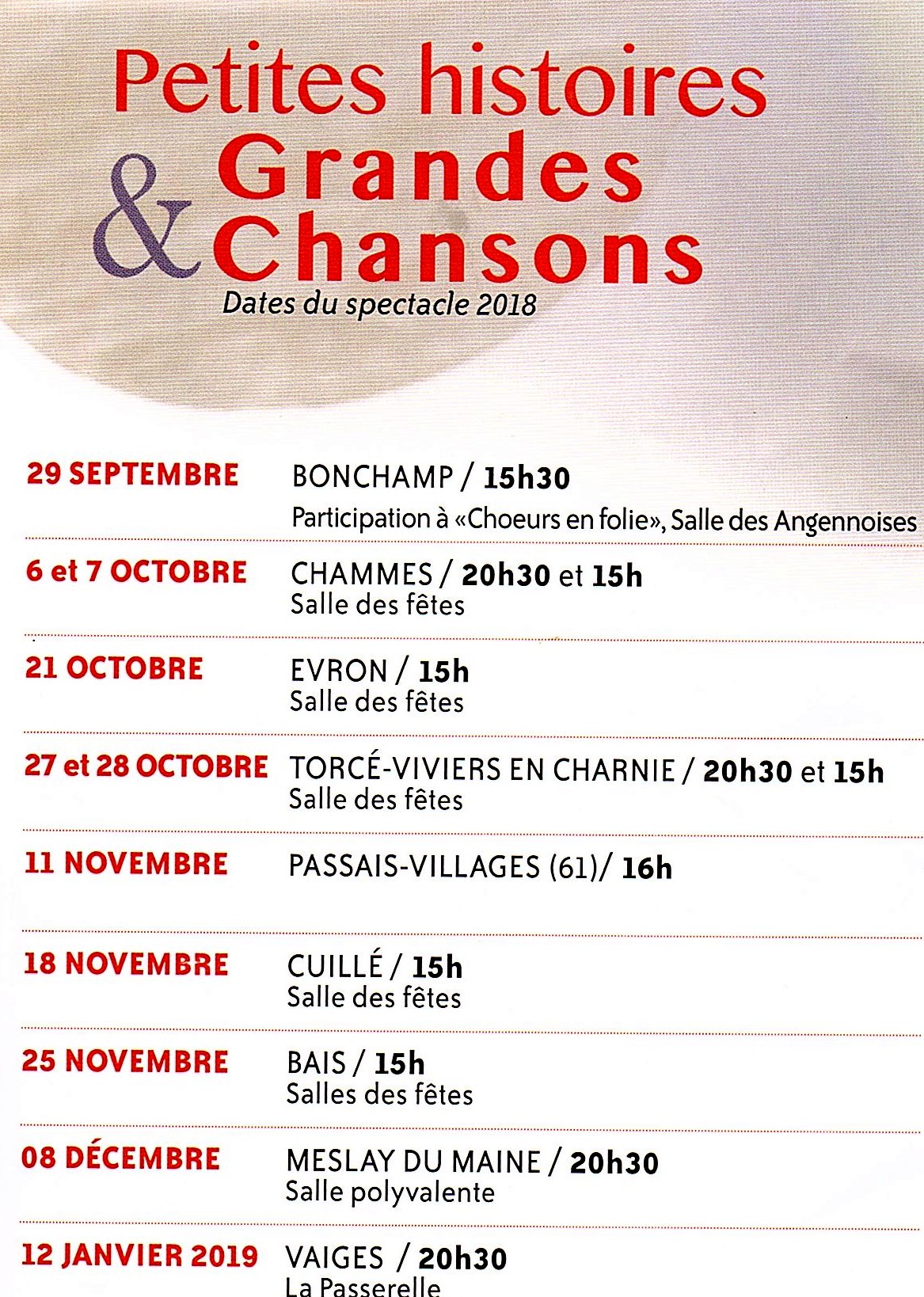 Petites histoires
& Grandes Chansons
Dates du spectacle 2018

| | |
|---|---|
| 29 SEPTEMBRE | BONCHAMP / 15h30 Participation à «Choeurs en folie», Salle des Angennoises |
| 6 et 7 OCTOBRE | CHAMMES / 20h30 et 15h Salle des fêtes |
| 21 OCTOBRE | EVRON / 15h Salle des fêtes |
| 27 et 28 OCTOBRE | TORCÉ-VIVIERS EN CHARNIE / 20h30 et 15h Salle des fêtes |
| 11 NOVEMBRE | PASSAIS-VILLAGES (61)/ 16h |
| 18 NOVEMBRE | CUILLÉ / 15h Salle des fêtes |
| 25 NOVEMBRE | BAIS / 15h Salles des fêtes |
| 08 DÉCEMBRE | MESLAY DU MAINE / 20h30 Salle polyvalente |
| 12 JANVIER 2019 | VAIGES / 20h30 La Passerelle |